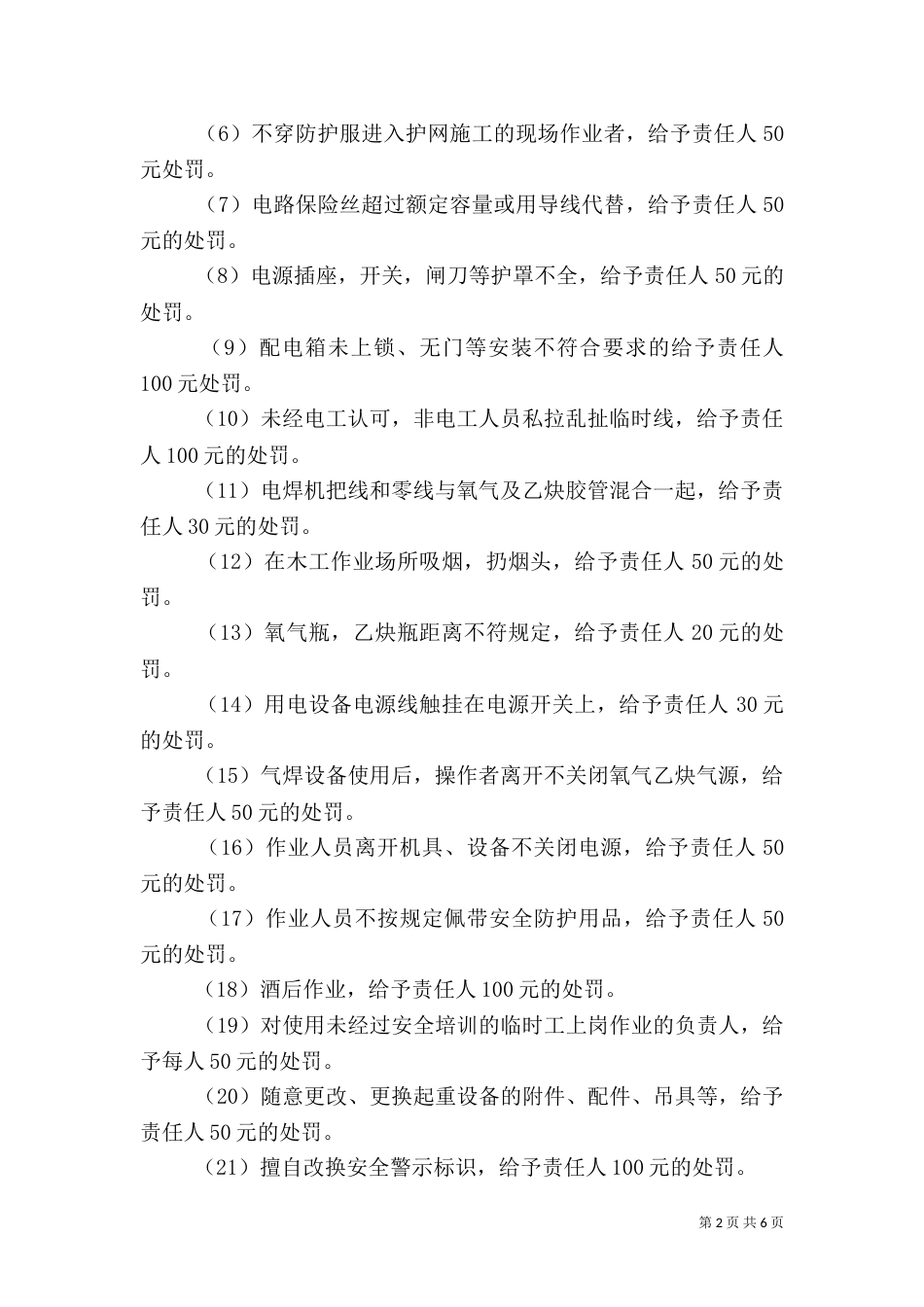 （6）不穿防护服进入护网施工的现场作业者，给予责任人 50 元处罚。

（7）电路保险丝超过额定容量或用导线代替，给予责任人 50 元的处罚。

（8）电源插座，开关，闸刀等护罩不全，给予责任人 50 元的处罚。

（9）配电箱未上锁、无门等安装不符合要求的给予责任人 100 元处罚。

（10）未经电工认可，非电工人员私拉乱扯临时线，给予责任人 100 元的处罚。

（11）电焊机把线和零线与氧气及乙炔胶管混合一起，给予责任人 30 元的处罚。

（12）在木工作业场所吸烟，扔烟头，给予责任人 50 元的处罚。

（13）氧气瓶，乙炔瓶距离不符规定，给予责任人 20 元的处罚。

（14）用电设备电源线触挂在电源开关上，给予责任人 30 元的处罚。

（15）气焊设备使用后，操作者离开不关闭氧气乙炔气源，给予责任人 50 元的处罚。

（16）作业人员离开机具、设备不关闭电源，给予责任人 50 元的处罚。

（17）作业人员不按规定佩带安全防护用品，给予责任人 50 元的处罚。

（18）酒后作业，给予责任人 100 元的处罚。

（19）对使用未经过安全培训的临时工上岗作业的负责人，给予每人 50 元的处罚。

（20）随意更改、更换起重设备的附件、配件、吊具等，给予责任人 50 元的处罚。

（21）擅自改换安全警示标识，给予责任人 100 元的处罚。

第 2 页 共 6 页